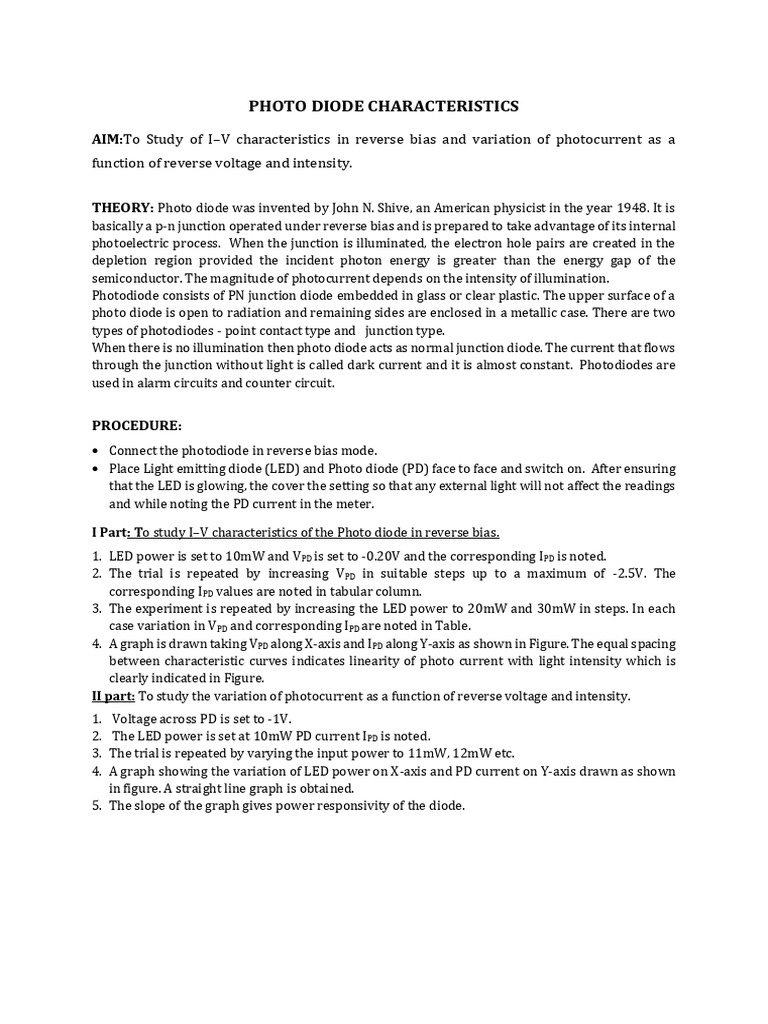 PHOTO DIODE CHARACTERISTICS

AIM:To Study of I–V characteristics in reverse bias and variation of photocurrent as a function of reverse voltage and intensity.

THEORY: Photo diode was invented by John N. Shive, an American physicist in the year 1948. It is basically a p-n junction operated under reverse bias and is prepared to take advantage of its internal photoelectric process. When the junction is illuminated, the electron hole pairs are created in the depletion region provided the incident photon energy is greater than the energy gap of the semiconductor. The magnitude of photocurrent depends on the intensity of illumination.
Photodiode consists of PN junction diode embedded in glass or clear plastic. The upper surface of a photo diode is open to radiation and remaining sides are enclosed in a metallic case. There are two types of photodiodes - point contact type and junction type.
When there is no illumination then photo diode acts as normal junction diode. The current that flows through the junction without light is called dark current and it is almost constant. Photodiodes are used in alarm circuits and counter circuit.

PROCEDURE:

• Connect the photodiode in reverse bias mode.
• Place Light emitting diode (LED) and Photo diode (PD) face to face and switch on. After ensuring that the LED is glowing, the cover the setting so that any external light will not affect the readings and while noting the PD current in the meter.

I Part: To study I–V characteristics of the Photo diode in reverse bias.

1. LED power is set to 10mW and $V_{PD}$ is set to -0.20V and the corresponding $I_{PD}$ is noted.
2. The trial is repeated by increasing $V_{PD}$ in suitable steps up to a maximum of -2.5V. The corresponding $I_{PD}$ values are noted in tabular column.
3. The experiment is repeated by increasing the LED power to 20mW and 30mW in steps. In each case variation in $V_{PD}$ and corresponding $I_{PD}$ are noted in Table.
4. A graph is drawn taking $V_{PD}$ along X-axis and $I_{PD}$ along Y-axis as shown in Figure. The equal spacing between characteristic curves indicates linearity of photo current with light intensity which is clearly indicated in Figure.

II part: To study the variation of photocurrent as a function of reverse voltage and intensity.

1. Voltage across PD is set to -1V.
2. The LED power is set at 10mW PD current $I_{PD}$ is noted.
3. The trial is repeated by varying the input power to 11mW, 12mW etc.
4. A graph showing the variation of LED power on X-axis and PD current on Y-axis drawn as shown in figure. A straight line graph is obtained.
5. The slope of the graph gives power responsivity of the diode.